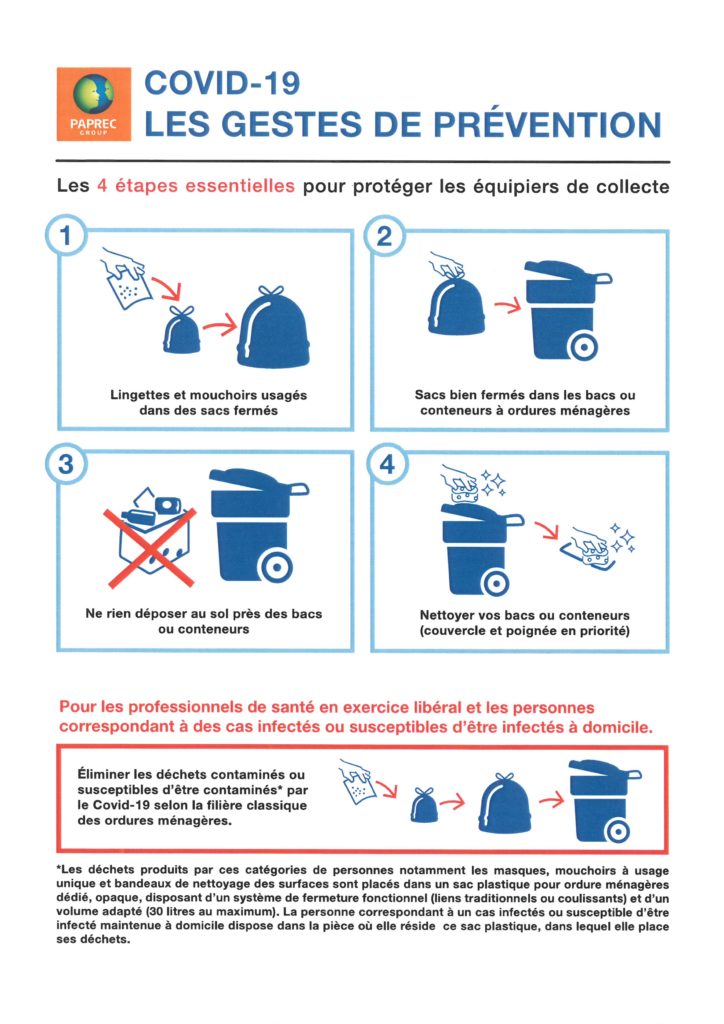 PAPREC GROUP

COVID-19
LES GESTES DE PRÉVENTION

Les 4 étapes essentielles pour protéger les équipiers de collecte

1
Lingettes et mouchoirs usagés dans des sacs fermés

2
Sacs bien fermés dans les bacs ou conteneurs à ordures ménagères

3
Ne rien déposer au sol près des bacs ou conteneurs

4
Nettoyer vos bacs ou conteneurs (couvercle et poignée en priorité)

Pour les professionnels de santé en exercice libéral et les personnes correspondant à des cas infectés ou susceptibles d'être infectés à domicile.

Éliminer les déchets contaminés ou susceptibles d'être contaminés* par le Covid-19 selon la filière classique des ordures ménagères.

*Les déchets produits par ces catégories de personnes notamment les masques, mouchoirs à usage unique et bandeaux de nettoyage des surfaces sont placés dans un sac plastique pour ordure ménagères dédié, opaque, disposant d'un système de fermeture fonctionnel (liens traditionnels ou coulissants) et d'un volume adapté (30 litres au maximum). La personne correspondant à un cas infectés ou susceptible d'être infecté maintenue à domicile dispose dans la pièce où elle réside ce sac plastique, dans lequel elle place ses déchets.